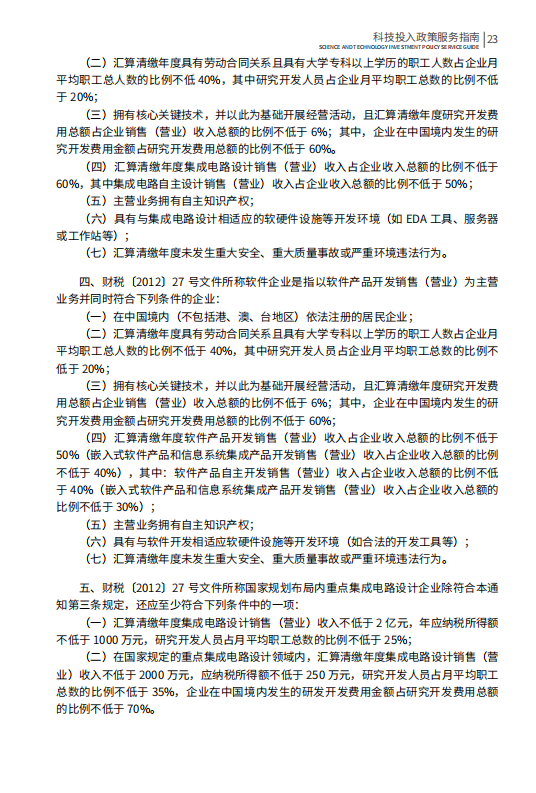 科技投入政策服务指南 | 23
SCIENCE AND TECHNOLOGY INVESTMENT POLICY SERVICE GUIDE

（二）汇算清缴年度具有劳动合同关系且具有大学专科以上学历的职工人数占企业月平均职工总人数的比例不低 40%，其中研究开发人员占企业月平均职工总数的比例不低于 20%；

（三）拥有核心关键技术，并以此为基础开展经营活动，且汇算清缴年度研究开发费用总额占企业销售（营业）收入总额的比例不低于 6%；其中，企业在中国境内发生的研究开发费用金额占研究开发费用总额的比例不低于 60%。

（四）汇算清缴年度集成电路设计销售（营业）收入占企业收入总额的比例不低于 60%，其中集成电路自主设计销售（营业）收入占企业收入总额的比例不低于 50%；

（五）主营业务拥有自主知识产权；

（六）具有与集成电路设计相适应的软硬件设施等开发环境（如 EDA 工具、服务器或工作站等）；

（七）汇算清缴年度未发生重大安全、重大质量事故或严重环境违法行为。

四、财税〔2012〕27 号文件所称软件企业是指以软件产品开发销售（营业）为主营业务并同时符合下列条件的企业：

（一）在中国境内（不包括港、澳、台地区）依法注册的居民企业；

（二）汇算清缴年度具有劳动合同关系且具有大学专科以上学历的职工人数占企业月平均职工总人数的比例不低于 40%，其中研究开发人员占企业月平均职工总数的比例不低于 20%；

（三）拥有核心关键技术，并以此为基础开展经营活动，且汇算清缴年度研究开发费用总额占企业销售（营业）收入总额的比例不低于 6%；其中，企业在中国境内发生的研究开发费用金额占研究开发费用总额的比例不低于 60%；

（四）汇算清缴年度软件产品开发销售（营业）收入占企业收入总额的比例不低于 50%（嵌入式软件产品和信息系统集成产品开发销售（营业）收入占企业收入总额的比例不低于 40%），其中：软件产品自主开发销售（营业）收入占企业收入总额的比例不低于 40%（嵌入式软件产品和信息系统集成产品开发销售（营业）收入占企业收入总额的比例不低于 30%）；

（五）主营业务拥有自主知识产权；

（六）具有与软件开发相适应软硬件设施等开发环境（如合法的开发工具等）；

（七）汇算清缴年度未发生重大安全、重大质量事故或严重环境违法行为。

五、财税〔2012〕27 号文件所称国家规划布局内重点集成电路设计企业除符合本通知第三条规定，还应至少符合下列条件中的一项：

（一）汇算清缴年度集成电路设计销售（营业）收入不低于 2 亿元，年应纳税所得额不低于 1000 万元，研究开发人员占月平均职工总数的比例不低于 25%；

（二）在国家规定的重点集成电路设计领域内，汇算清缴年度集成电路设计销售（营业）收入不低于 2000 万元，应纳税所得额不低于 250 万元，研究开发人员占月平均职工总数的比例不低于 35%，企业在中国境内发生的研发开发费用金额占研究开发费用总额的比例不低于 70%。